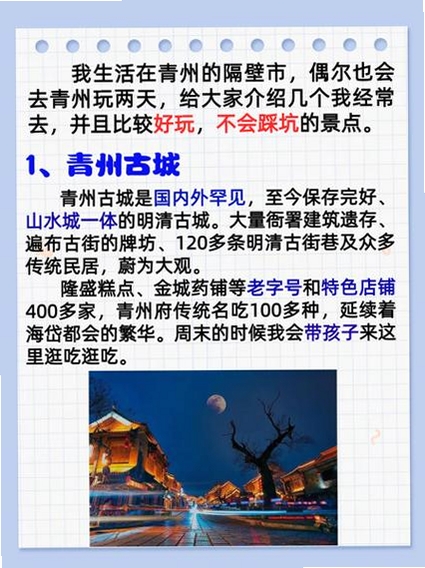 我生活在青州的隔壁市，偶尔也会去青州玩两天，给大家介绍几个我经常去，并且比较好玩，不会踩坑的景点。

1、青州古城

青州古城是国内外罕见，至今保存完好、山水城一体的明清古城。大量衙署建筑遗存、遍布古街的牌坊、120多条明清古街巷及众多传统民居，蔚为大观。

隆盛糕点、金城药铺等老字号和特色店铺400多家，青州府传统名吃100多种，延续着海岱都会的繁华。周末的时候我会带孩子来这里逛吃逛吃。